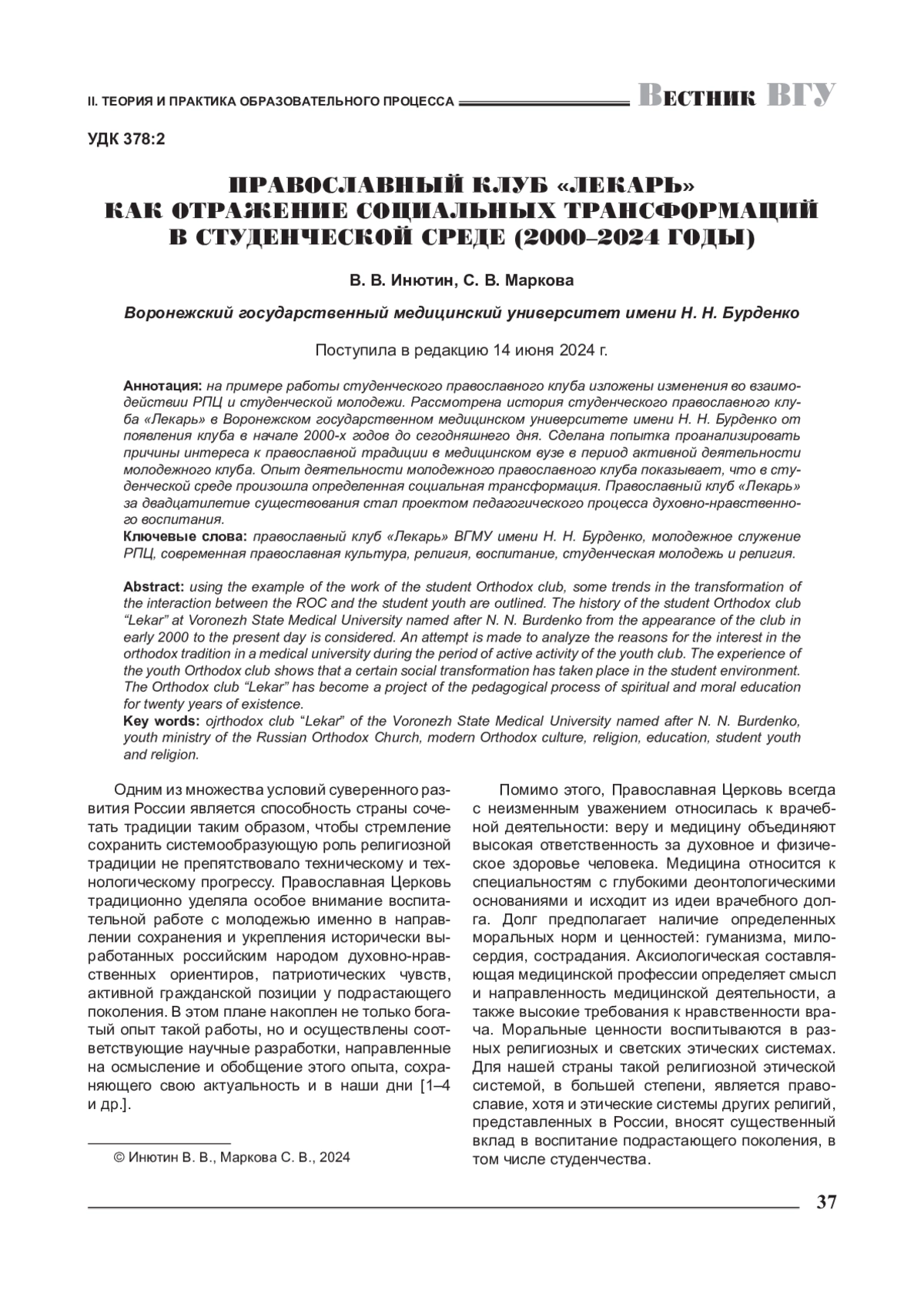 II. ТЕОРИЯ И ПРАКТИКА ОБРАЗОВАТЕЛЬНОГО ПРОЦЕССА Вестник ВГУ

УДК 378:2

ПРАВОСЛАВНЫЙ КЛУБ «ЛЕКАРЬ» КАК ОТРАЖЕНИЕ СОЦИАЛЬНЫХ ТРАНСФОРМАЦИЙ В СТУДЕНЧЕСКОЙ СРЕДЕ (2000–2024 ГОДЫ)

В. В. Инютин, С. В. Маркова

Воронежский государственный медицинский университет имени Н. Н. Бурденко

Поступила в редакцию 14 июня 2024 г.

Аннотация: на примере работы студенческого православного клуба изложены изменения во взаимодействии РПЦ и студенческой молодежи. Рассмотрена история студенческого православного клуба «Лекарь» в Воронежском государственном медицинском университете имени Н. Н. Бурденко от появления клуба в начале 2000-х годов до сегодняшнего дня. Сделана попытка проанализировать причины интереса к православной традиции в медицинском вузе в период активной деятельности молодежного клуба. Опыт деятельности молодежного православного клуба показывает, что в студенческой среде произошла определенная социальная трансформация. Православный клуб «Лекарь» за двадцатилетие существования стал проектом педагогического процесса духовно-нравственного воспитания.
Ключевые слова: православный клуб «Лекарь» ВГМУ имени Н. Н. Бурденко, молодежное служение РПЦ, современная православная культура, религия, воспитание, студенческая молодежь и религия.

Abstract: using the example of the work of the student Orthodox club, some trends in the transformation of the interaction between the ROC and the student youth are outlined. The history of the student Orthodox club “Lekar” at Voronezh State Medical University named after N. N. Burdenko from the appearance of the club in early 2000 to the present day is considered. An attempt is made to analyze the reasons for the interest in the orthodox tradition in a medical university during the period of active activity of the youth club. The experience of the youth Orthodox club shows that a certain social transformation has taken place in the student environment. The Orthodox club “Lekar” has become a project of the pedagogical process of spiritual and moral education for twenty years of existence.
Key words: ojrthodox club “Lekar” of the Voronezh State Medical University named after N. N. Burdenko, youth ministry of the Russian Orthodox Church, modern Orthodox culture, religion, education, student youth and religion.

Одним из множества условий суверенного развития России является способность страны сочетать традиции таким образом, чтобы стремление сохранить системообразующую роль религиозной традиции не препятствовало техническому и технологическому прогрессу. Православная Церковь традиционно уделяла особое внимание воспитательной работе с молодежью именно в направлении сохранения и укрепления исторически выработанных российским народом духовно-нравственных ориентиров, патриотических чувств, активной гражданской позиции у подрастающего поколения. В этом плане накоплен не только богатый опыт такой работы, но и осуществлены соответствующие научные разработки, направленные на осмысление и обобщение этого опыта, сохраняющего свою актуальность и в наши дни [1–4 и др.].

© Инютин В. В., Маркова С. В., 2024

Помимо этого, Православная Церковь всегда с неизменным уважением относилась к врачебной деятельности: веру и медицину объединяют высокая ответственность за духовное и физическое здоровье человека. Медицина относится к специальностям с глубокими деонтологическими основаниями и исходит из идеи врачебного долга. Долг предполагает наличие определенных моральных норм и ценностей: гуманизма, милосердия, сострадания. Аксиологическая составляющая медицинской профессии определяет смысл и направленность медицинской деятельности, а также высокие требования к нравственности врача. Моральные ценности воспитываются в разных религиозных и светских этических системах. Для нашей страны такой религиозной этической системой, в большей степени, является православие, хотя и этические системы других религий, представленных в России, вносят существенный вклад в воспитание подрастающего поколения, в том числе студенчества.

37